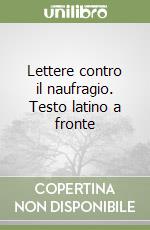 unilibro

Lettere contro il naufragio. Testo latino a fronte

COPERTINA NON DISPONIBILE